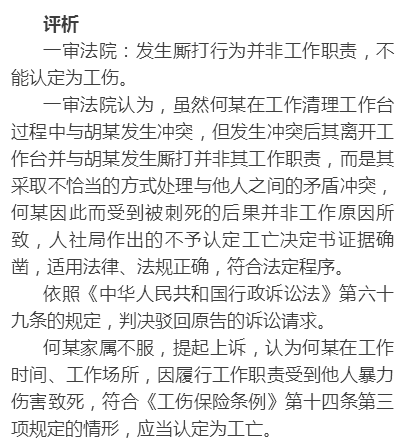 评析

一审法院：发生厮打行为并非工作职责，不能认定为工伤。

一审法院认为，虽然何某在工作清理工作台过程中与胡某发生冲突，但发生冲突后其离开工作台并与胡某发生厮打并非其工作职责，而是其采取不恰当的方式处理与他人之间的矛盾冲突，何某因此而受到被刺死的后果并非工作原因所致，人社局作出的不予认定工亡决定书证据确凿，适用法律、法规正确，符合法定程序。

依照《中华人民共和国行政诉讼法》第六十九条的规定，判决驳回原告的诉讼请求。

何某家属不服，提起上诉，认为何某在工作时间、工作场所，因履行工作职责受到他人暴力伤害致死，符合《工伤保险条例》第十四条第三项规定的情形，应当认定为工亡。